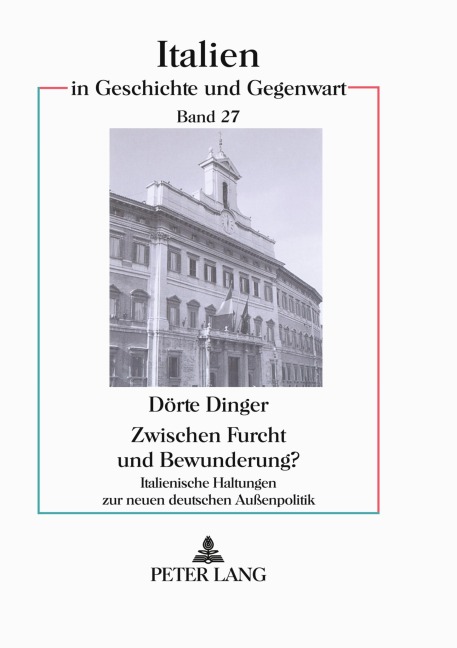 Italien

in Geschichte und Gegenwart

Band 27

Dörte Dinger

Zwischen Furcht und Bewunderung?

Italienische Haltungen zur neuen deutschen Außenpolitik

PETER LANG